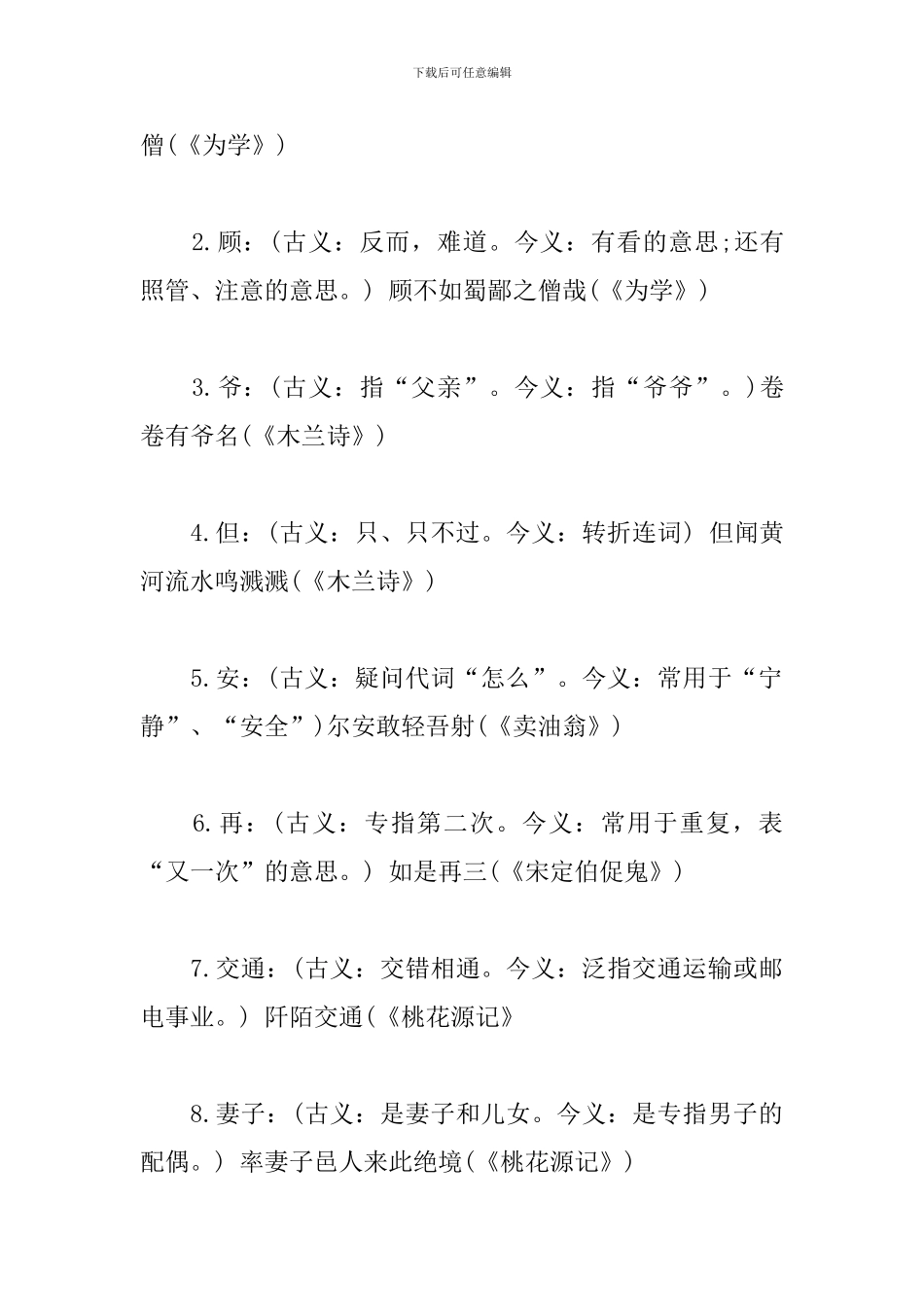 下载后可任意编辑

僧(《为学》)

2.顾:(古义:反而，难道。今义:有看的意思;还有照管、注意的意思。) 顾不如蜀鄙之僧哉(《为学》)

3.爷:(古义:指“父亲”。今义:指“爷爷”。)卷卷有爷名(《木兰诗》)

4.但:(古义:只、只不过。今义:转折连词) 但闻黄河流水鸣溅溅(《木兰诗》)

5.安:(古义:疑问代词“怎么”。今义:常用于“宁静”、“安全”)尔安敢轻吾射(《卖油翁》)

6.再:(古义:专指第二次。今义:常用于重复，表“又一次”的意思。) 如是再三(《宋定伯促鬼》)

7.交通:(古义:交错相通。今义:泛指交通运输或邮电事业。) 阡陌交通(《桃花源记》

8.妻子:(古义:是妻子和儿女。今义:是专指男子的配偶。) 率妻子邑人来此绝境(《桃花源记》)